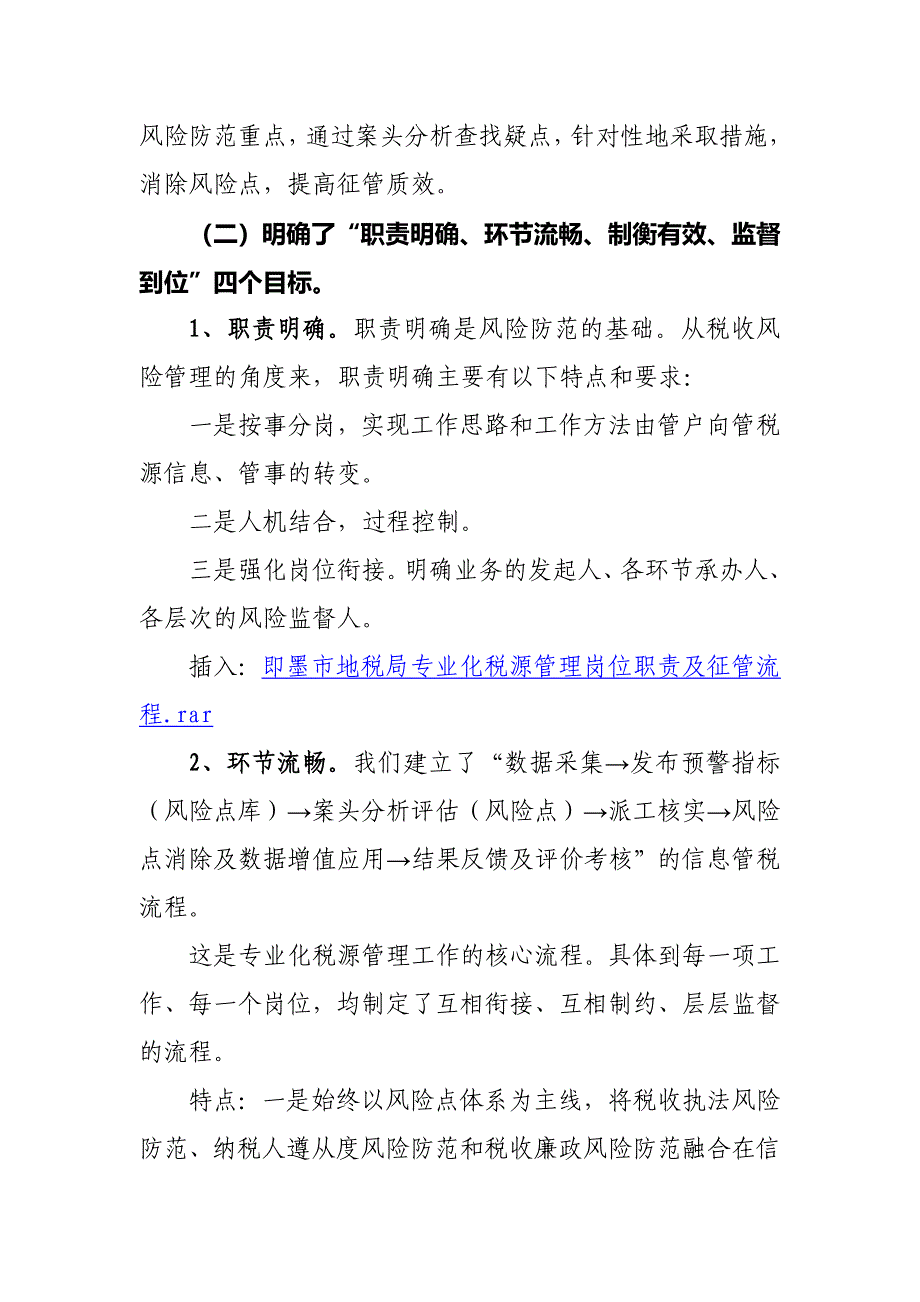 风险防范重点，通过案头分析查找疑点，针对性地采取措施，消除风险点，提高征管质效。

（二）明确了“职责明确、环节流畅、制衡有效、监督到位”四个目标。

1、职责明确。职责明确是风险防范的基础。从税收风险管理的角度来，职责明确主要有以下特点和要求：

一是按事分岗，实现工作思路和工作方法由管户向管税源信息、管事的转变。

二是人机结合，过程控制。

三是强化岗位衔接。明确业务的发起人、各环节承办人、各层次的风险监督人。

插入：即墨市地税局专业化税源管理岗位职责及征管流程.rar

2、环节流畅。我们建立了“数据采集→发布预警指标（风险点库）→案头分析评估（风险点）→派工核实→风险点消除及数据增值应用→结果反馈及评价考核”的信息管税流程。

这是专业化税源管理工作的核心流程。具体到每一项工作、每一个岗位，均制定了互相衔接、互相制约、层层监督的流程。

特点：一是始终以风险点体系为主线，将税收执法风险防范、纳税人遵从度风险防范和税收廉政风险防范融合在信